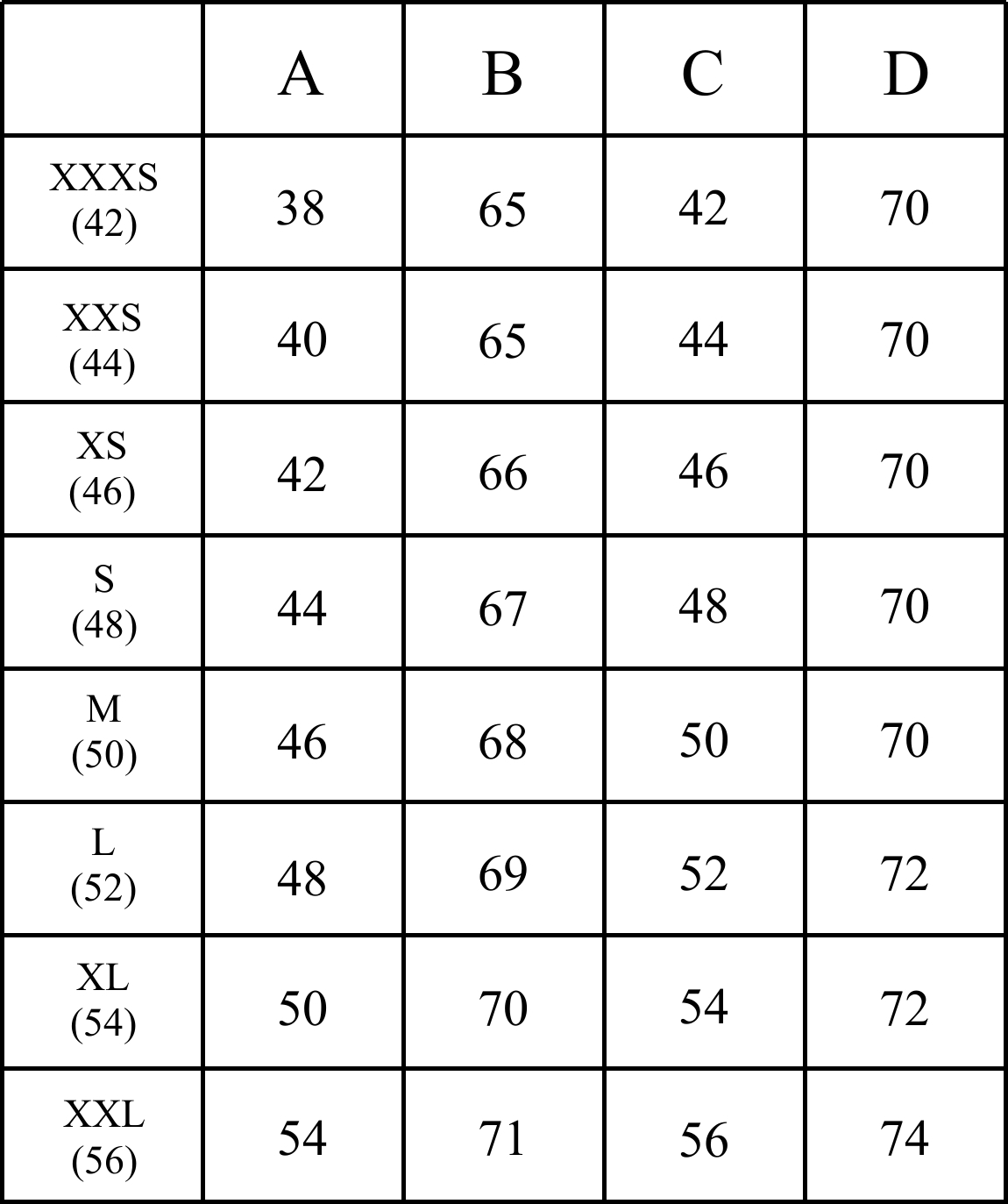 | | A | B | C | D |
|---|---|---|---|---|
| XXXS (42) | 38 | 65 | 42 | 70 |
| XXS (44) | 40 | 65 | 44 | 70 |
| XS (46) | 42 | 66 | 46 | 70 |
| S (48) | 44 | 67 | 48 | 70 |
| M (50) | 46 | 68 | 50 | 70 |
| L (52) | 48 | 69 | 52 | 72 |
| XL (54) | 50 | 70 | 54 | 72 |
| XXL (56) | 54 | 71 | 56 | 74 |